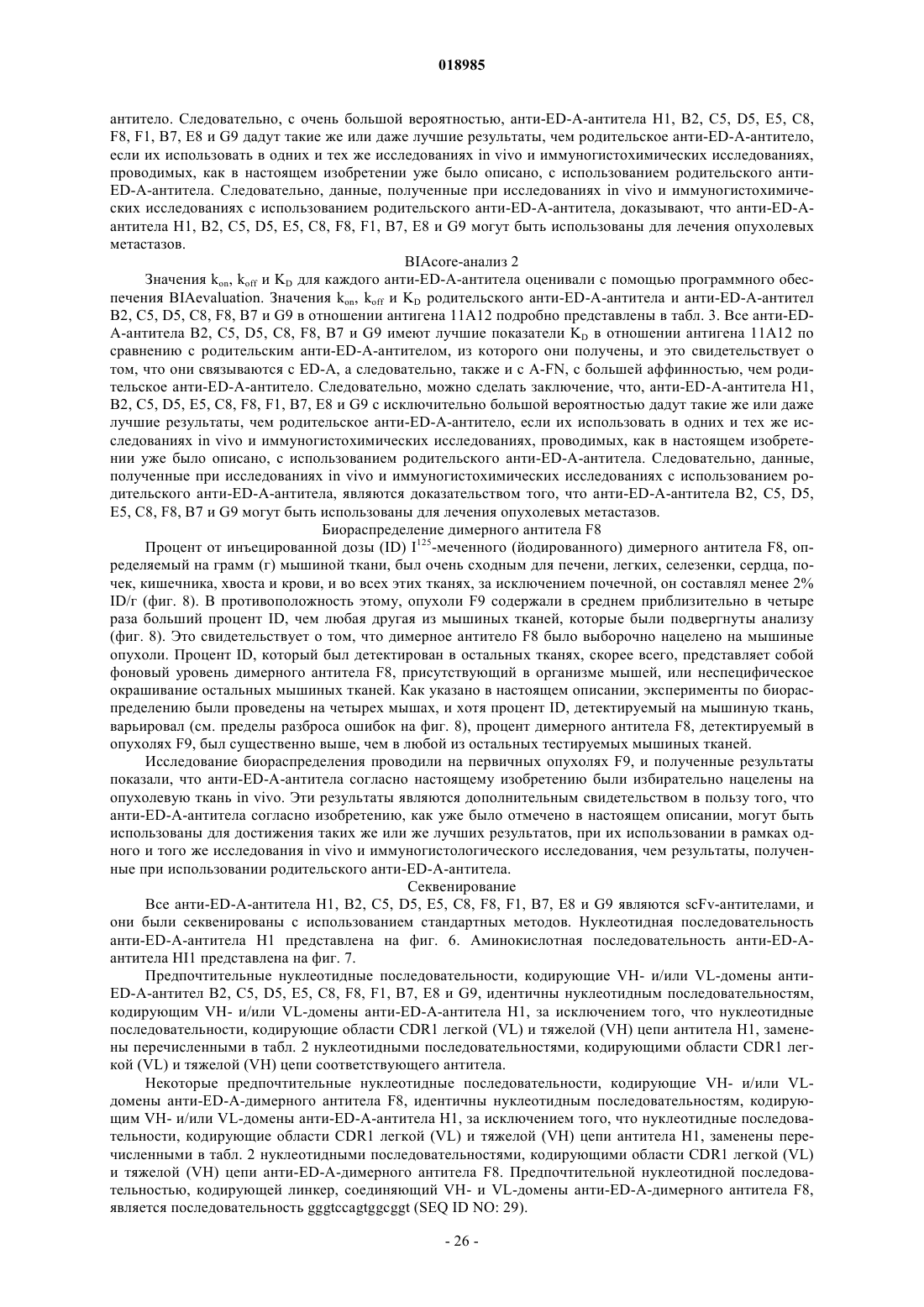 018985

антитело. Следовательно, с очень большой вероятностью, анти-ED-A-антитела H1, B2, C5, D5, E5, C8, F8, F1, B7, E8 и G9 дадут такие же или даже лучшие результаты, чем родительское анти-ED-A-антитело, если их использовать в одних и тех же исследованиях in vivo и иммуногистохимических исследованиях, проводимых, как в настоящем изобретении уже было описано, с использованием родительского анти-ED-A-антитела. Следовательно, данные, полученные при исследованиях in vivo и иммуногистохимических исследованиях с использованием родительского анти-ED-A-антитела, доказывают, что анти-ED-A-антитела H1, B2, C5, D5, E5, C8, F8, F1, B7, E8 и G9 могут быть использованы для лечения опухолевых метастазов.

BIAcore-анализ 2

Значения $k_{on}$, $k_{off}$ и $K_D$ для каждого анти-ED-A-антитела оценивали с помощью программного обеспечения BIAevaluation. Значения $k_{on}$, $k_{off}$ и $K_D$ родительского анти-ED-A-антитела и анти-ED-A-антител B2, C5, D5, C8, F8, B7 и G9 в отношении антигена 11A12 подробно представлены в табл. 3. Все анти-ED-A-антитела B2, C5, D5, C8, F8, B7 и G9 имеют лучшие показатели $K_D$ в отношении антигена 11A12 по сравнению с родительским анти-ED-A-антителом, из которого они получены, и это свидетельствует о том, что они связываются с ED-A, а следовательно, также и с A-FN, с большей аффинностью, чем родительское анти-ED-A-антитело. Следовательно, можно сделать заключение, что, анти-ED-A-антитела H1, B2, C5, D5, E5, C8, F8, F1, B7, E8 и G9 с исключительно большой вероятностью дадут такие же или даже лучшие результаты, чем родительское анти-ED-A-антитело, если их использовать в одних и тех же исследованиях in vivo и иммуногистохимических исследованиях, проводимых, как в настоящем изобретении уже было описано, с использованием родительского анти-ED-A-антитела. Следовательно, данные, полученные при исследованиях in vivo и иммуногистохимических исследованиях с использованием родительского анти-ED-A-антитела, являются доказательством того, что анти-ED-A-антитела B2, C5, D5, E5, C8, F8, B7 и G9 могут быть использованы для лечения опухолевых метастазов.

Биораспределение димерного антитела F8

Процент от инъецированной дозы (ID) $I^{125}$-меченного (йодированного) димерного антитела F8, определяемый на грамм (г) мышиной ткани, был очень сходным для печени, легких, селезенки, сердца, почек, кишечника, хвоста и крови, и во всех этих тканях, за исключением почечной, он составлял менее 2% ID/г (фиг. 8). В противоположность этому, опухоли F9 содержали в среднем приблизительно в четыре раза больший процент ID, чем любая другая из мышиных тканей, которые были подвергнуты анализу (фиг. 8). Это свидетельствует о том, что димерное антитело F8 было выборочно нацелено на мышиные опухоли. Процент ID, который был детектирован в остальных тканях, скорее всего, представляет собой фоновый уровень димерного антитела F8, присутствующий в организме мышей, или неспецифическое окрашивание остальных мышиных тканей. Как указано в настоящем описании, эксперименты по биораспределению были проведены на четырех мышах, и хотя процент ID, детектируемый на мышиную ткань, варьировал (см. пределы разброса ошибок на фиг. 8), процент димерного антитела F8, детектируемый в опухолях F9, был существенно выше, чем в любой из остальных тестируемых мышиных тканей.

Исследование биораспределения проводили на первичных опухолях F9, и полученные результаты показали, что анти-ED-A-антитела согласно настоящему изобретению были избирательно нацелены на опухолевую ткань in vivo. Эти результаты являются дополнительным свидетельством в пользу того, что анти-ED-A-антитела согласно изобретению, как уже было отмечено в настоящем описании, могут быть использованы для достижения таких же или же лучших результатов, при их использовании в рамках одного и того же исследования in vivo и иммуногистологического исследования, чем результаты, полученные при использовании родительского анти-ED-A-антитела.

Секвенирование

Все анти-ED-A-антитела H1, B2, C5, D5, E5, C8, F8, F1, B7, E8 и G9 являются scFv-антителами, и они были секвенированы с использованием стандартных методов. Нуклеотидная последовательность анти-ED-A-антитела H1 представлена на фиг. 6. Аминокислотная последовательность анти-ED-A-антитела HI1 представлена на фиг. 7.

Предпочтительные нуклеотидные последовательности, кодирующие VH- и/или VL-домены анти-ED-A-антител B2, C5, D5, E5, C8, F8, F1, B7, E8 и G9, идентичны нуклеотидным последовательностям, кодирующим VH- и/или VL-домены анти-ED-A-антитела H1, за исключением того, что нуклеотидные последовательности, кодирующие области CDR1 легкой (VL) и тяжелой (VH) цепи антитела H1, заменены перечисленными в табл. 2 нуклеотидными последовательностями, кодирующими области CDR1 легкой (VL) и тяжелой (VH) цепи соответствующего антитела.

Некоторые предпочтительные нуклеотидные последовательности, кодирующие VH- и/или VL-домены анти-ED-A-димерного антитела F8, идентичны нуклеотидным последовательностям, кодирующим VH- и/или VL-домены анти-ED-A-антитела H1, за исключением того, что нуклеотидные последовательности, кодирующие области CDR1 легкой (VL) и тяжелой (VH) цепи антитела H1, заменены перечисленными в табл. 2 нуклеотидными последовательностями, кодирующими области CDR1 легкой (VL) и тяжелой (VH) цепи анти-ED-A-димерного антитела F8. Предпочтительной нуклеотидной последовательностью, кодирующей линкер, соединяющий VH- и VL-домены анти-ED-A-димерного антитела F8, является последовательность gggtccagtggcggt (SEQ ID NO: 29).

- 26 -